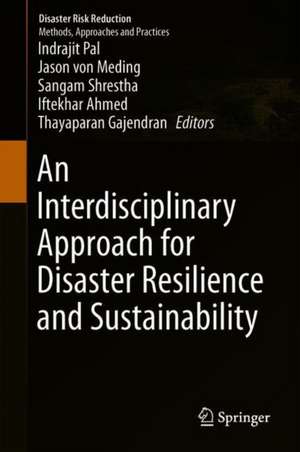 Disaster Risk Reduction
Methods, Approaches and Practices

Indrajit Pal
Jason von Meding
Sangam Shrestha
Iftekhar Ahmed
Thayaparan Gajendran Editors

An Interdisciplinary Approach for Disaster Resilience and Sustainability

Springer